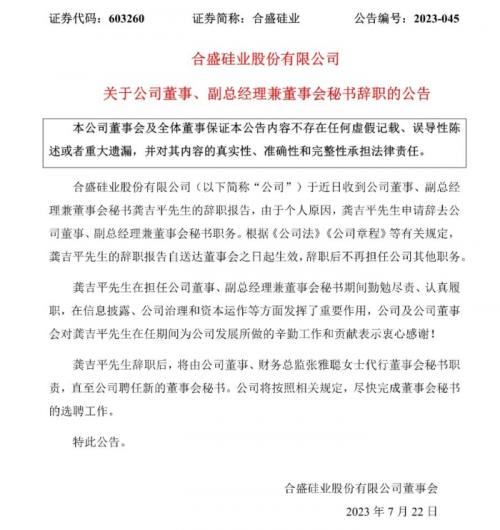 证券代码：603260　　证券简称：合盛硅业　　公告编号：2023-045

合盛硅业股份有限公司

关于公司董事、副总经理兼董事会秘书辞职的公告

本公司董事会及全体董事保证本公告内容不存在任何虚假记载、误导性陈述或者重大遗漏，并对其内容的真实性、准确性和完整性承担法律责任。

合盛硅业股份有限公司（以下简称“公司”）于近日收到公司董事、副总经理兼董事会秘书龚吉平先生的辞职报告，由于个人原因，龚吉平先生申请辞去公司董事、副总经理兼董事会秘书职务。根据《公司法》《公司章程》等有关规定，龚吉平先生的辞职报告自送达董事会之日起生效，辞职后不再担任公司其他职务。

龚吉平先生在担任公司董事、副总经理兼董事会秘书期间勤勉尽责、认真履职，在信息披露、公司治理和资本运作等方面发挥了重要作用，公司及公司董事会对龚吉平先生在任期间为公司发展所做的辛勤工作和贡献表示衷心感谢！

龚吉平先生辞职后，将由公司董事、财务总监张雅聪女士代行董事会秘书职责，直至公司聘任新的董事会秘书。公司将按照相关规定，尽快完成董事会秘书的选聘工作。

特此公告。

合盛硅业股份有限公司董事会

2023 年 7 月 22 日